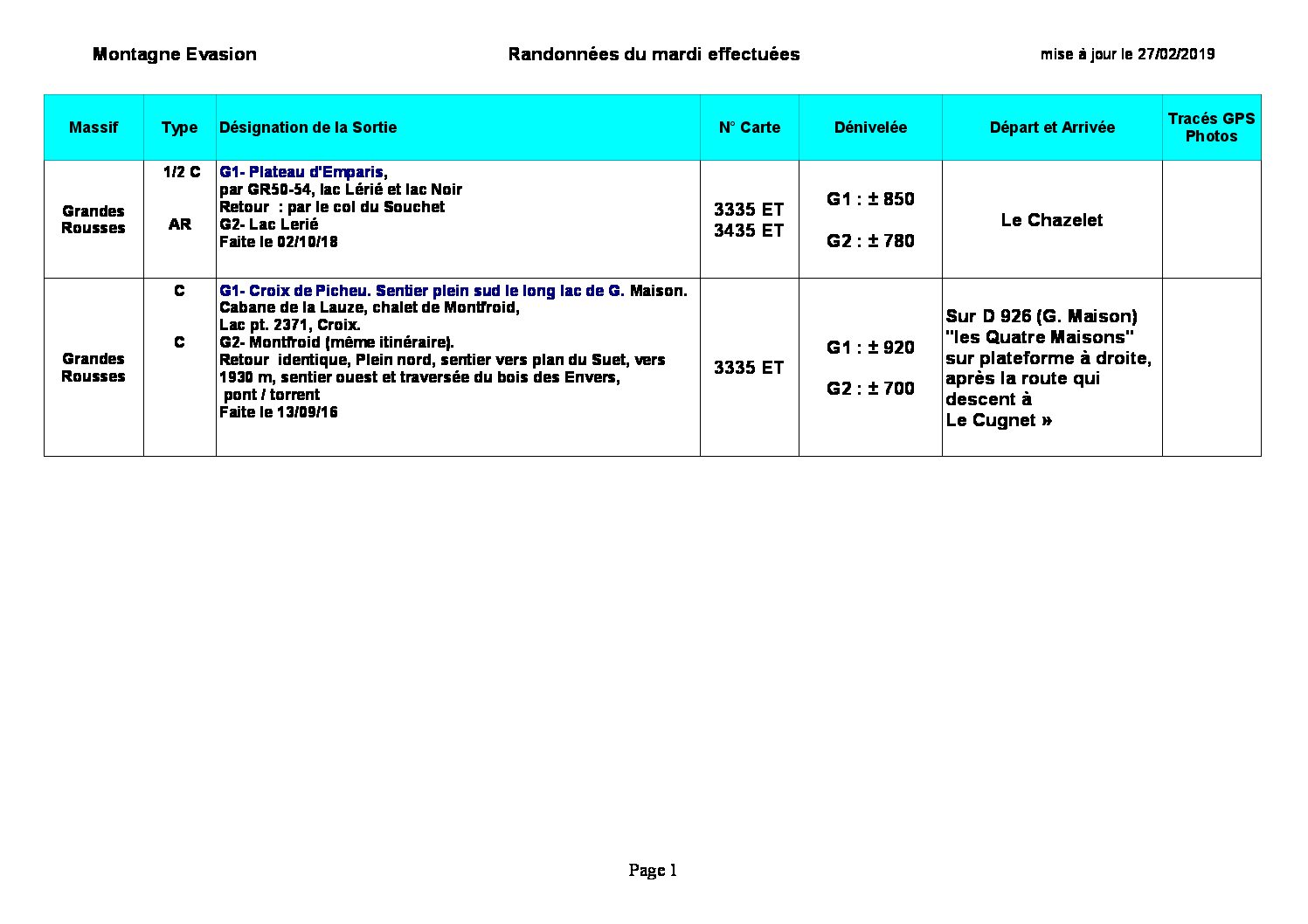 Montagne Evasion

Randonnées du mardi effectuées

mise à jour le 27/02/2019

| Massif | Type | Désignation de la Sortie | N° Carte | Dénivelée | Départ et Arrivée | Tracés GPS Photos |
|---|---|---|---|---|---|---|
| Grandes Rousses | 1/2 C AR | G1- Plateau d'Emparis, par GR50-54, lac Lérié et lac Noir Retour : par le col du Souchet G2- Lac Lerié Faite le 02/10/18 | 3335 ET 3435 ET | G1 : ± 850 G2 : ± 780 | Le Chazelet | |
| Grandes Rousses | C C | G1- Croix de Picheu. Sentier plein sud le long lac de G. Maison. Cabane de la Lauze, chalet de Montfroid, Lac pt. 2371, Croix. G2- Montfroid (même itinéraire). Retour identique, Plein nord, sentier vers plan du Suet, vers 1930 m, sentier ouest et traversée du bois des Envers, pont / torrent Faite le 13/09/16 | 3335 ET | G1 : ± 920 G2 : ± 700 | Sur D 926 (G. Maison) "les Quatre Maisons" sur plateforme à droite, après la route qui descent à Le Cugnet » | |

Page 1